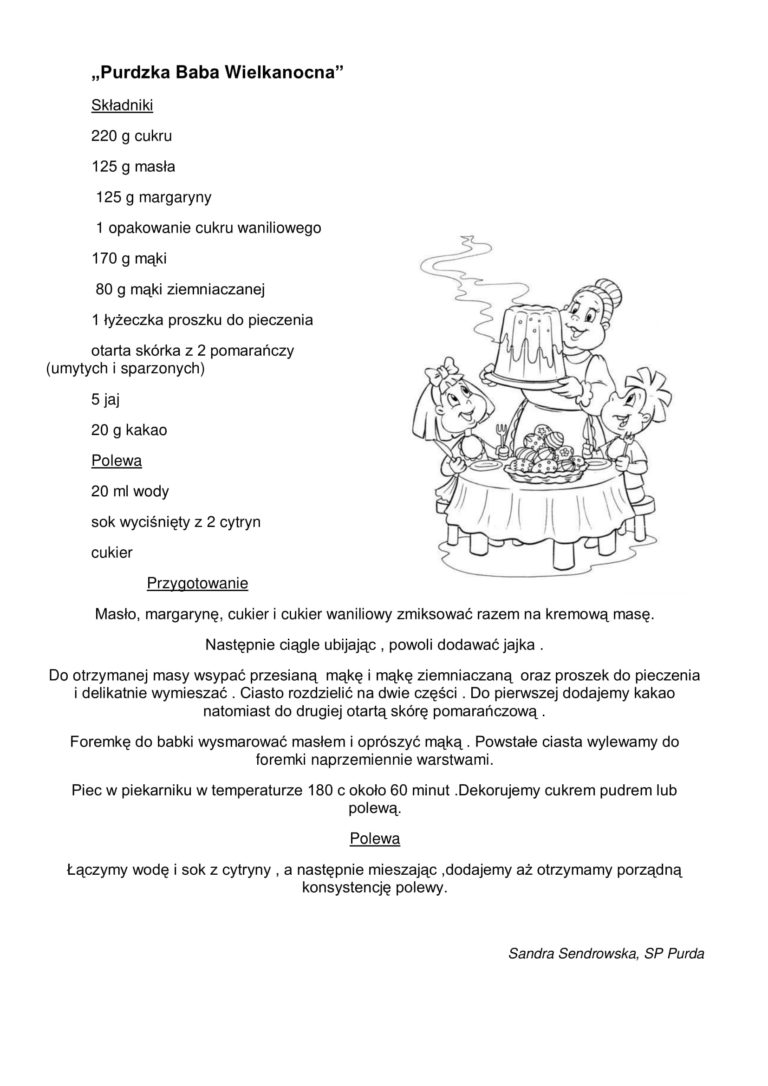 „Purdzka Baba Wielkanocna”

Składniki

220 g cukru

125 g masła

125 g margaryny

1 opakowanie cukru waniliowego

170 g mąki

80 g mąki ziemniaczanej

1 łyżeczka proszku do pieczenia

otarta skórka z 2 pomarańczy (umytych i sparzonych)

5 jaj

20 g kakao

Polewa

20 ml wody

sok wyciśnięty z 2 cytryn

cukier

Przygotowanie

Masło, margarynę, cukier i cukier waniliowy zmiksować razem na kremową masę.

Następnie ciągle ubijając , powoli dodawać jajka .

Do otrzymanej masy wsypać przesianą mąkę i mąkę ziemniaczaną oraz proszek do pieczenia i delikatnie wymieszać . Ciasto rozdzielić na dwie części . Do pierwszej dodajemy kakao natomiast do drugiej otartą skórę pomarańczową .

Foremkę do babki wysmarować masłem i oprószyć mąką . Powstałe ciasta wylewamy do foremki naprzemiennie warstwami.

Piec w piekarniku w temperaturze 180 c około 60 minut .Dekorujemy cukrem pudrem lub polewą.

Polewa

Łączymy wodę i sok z cytryny , a następnie mieszając ,dodajemy aż otrzymamy porządną konsystencję polewy.

Sandra Sendrowska, SP Purda